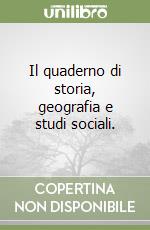 unilibro

Il quaderno di storia, geografia e studi sociali.

COPERTINA NON DISPONIBILE